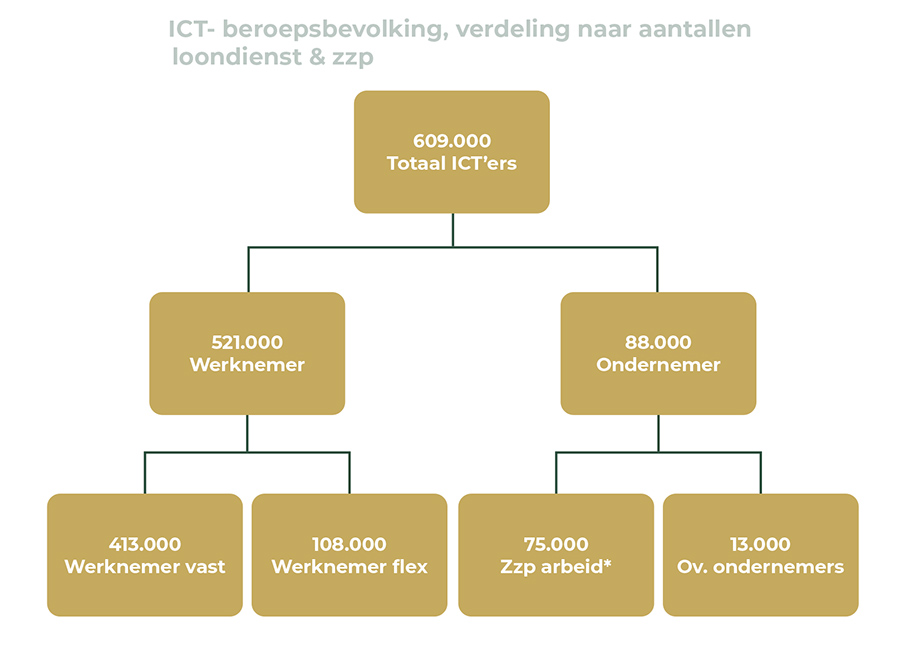 ICT- beroepsbevolking, verdeling naar aantallen loondienst & zzp

609.000
Totaal ICT'ers

521.000
Werknemer

88.000
Ondernemer

413.000
Werknemer vast

108.000
Werknemer flex

75.000
Zzp arbeid*

13.000
Ov. ondernemers